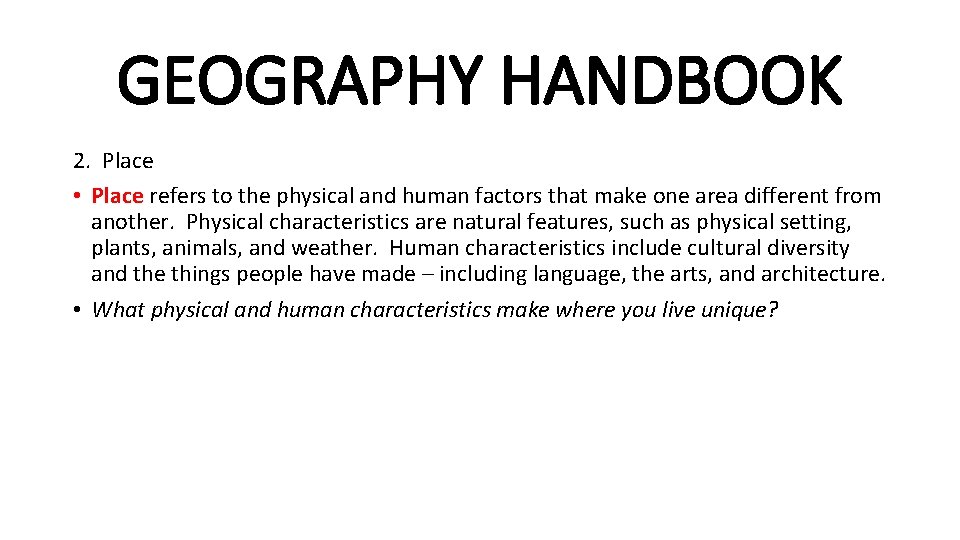 GEOGRAPHY HANDBOOK

2. Place

• Place refers to the physical and human factors that make one area different from another. Physical characteristics are natural features, such as physical setting, plants, animals, and weather. Human characteristics include cultural diversity and the things people have made – including language, the arts, and architecture.
• What physical and human characteristics make where you live unique?